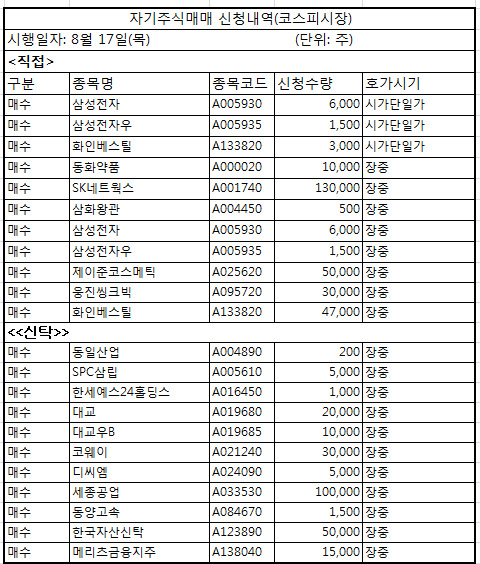 자기주식매매 신청내역(코스피시장)

시행일자: 8월 17일(목) (단위: 주)

<직접>

| 구분 | 종목명 | 종목코드 | 신청수량 | 호가시기 |
|---|---|---|---|---|
| 매수 | 삼성전자 | A005930 | 6,000 | 시가단일가 |
| 매수 | 삼성전자우 | A005935 | 1,500 | 시가단일가 |
| 매수 | 화인베스틸 | A133820 | 3,000 | 시가단일가 |
| 매수 | 동화약품 | A000020 | 10,000 | 장중 |
| 매수 | SK네트웍스 | A001740 | 130,000 | 장중 |
| 매수 | 삼화왕관 | A004450 | 500 | 장중 |
| 매수 | 삼성전자 | A005930 | 6,000 | 장중 |
| 매수 | 삼성전자우 | A005935 | 1,500 | 장중 |
| 매수 | 제이준코스메틱 | A025620 | 50,000 | 장중 |
| 매수 | 웅진씽크빅 | A095720 | 30,000 | 장중 |
| 매수 | 화인베스틸 | A133820 | 47,000 | 장중 |

<<신탁>>

| 매수 | 동일산업 | A004890 | 200 | 장중 |
|---|---|---|---|---|
| 매수 | SPC삼립 | A005610 | 5,000 | 장중 |
| 매수 | 한세예스24홀딩스 | A016450 | 1,000 | 장중 |
| 매수 | 대교 | A019680 | 20,000 | 장중 |
| 매수 | 대교우B | A019685 | 10,000 | 장중 |
| 매수 | 코웨이 | A021240 | 30,000 | 장중 |
| 매수 | 디씨엠 | A024090 | 5,000 | 장중 |
| 매수 | 세종공업 | A033530 | 100,000 | 장중 |
| 매수 | 동양고속 | A084670 | 1,500 | 장중 |
| 매수 | 한국자산신탁 | A123890 | 50,000 | 장중 |
| 매수 | 메리츠금융지주 | A138040 | 15,000 | 장중 |